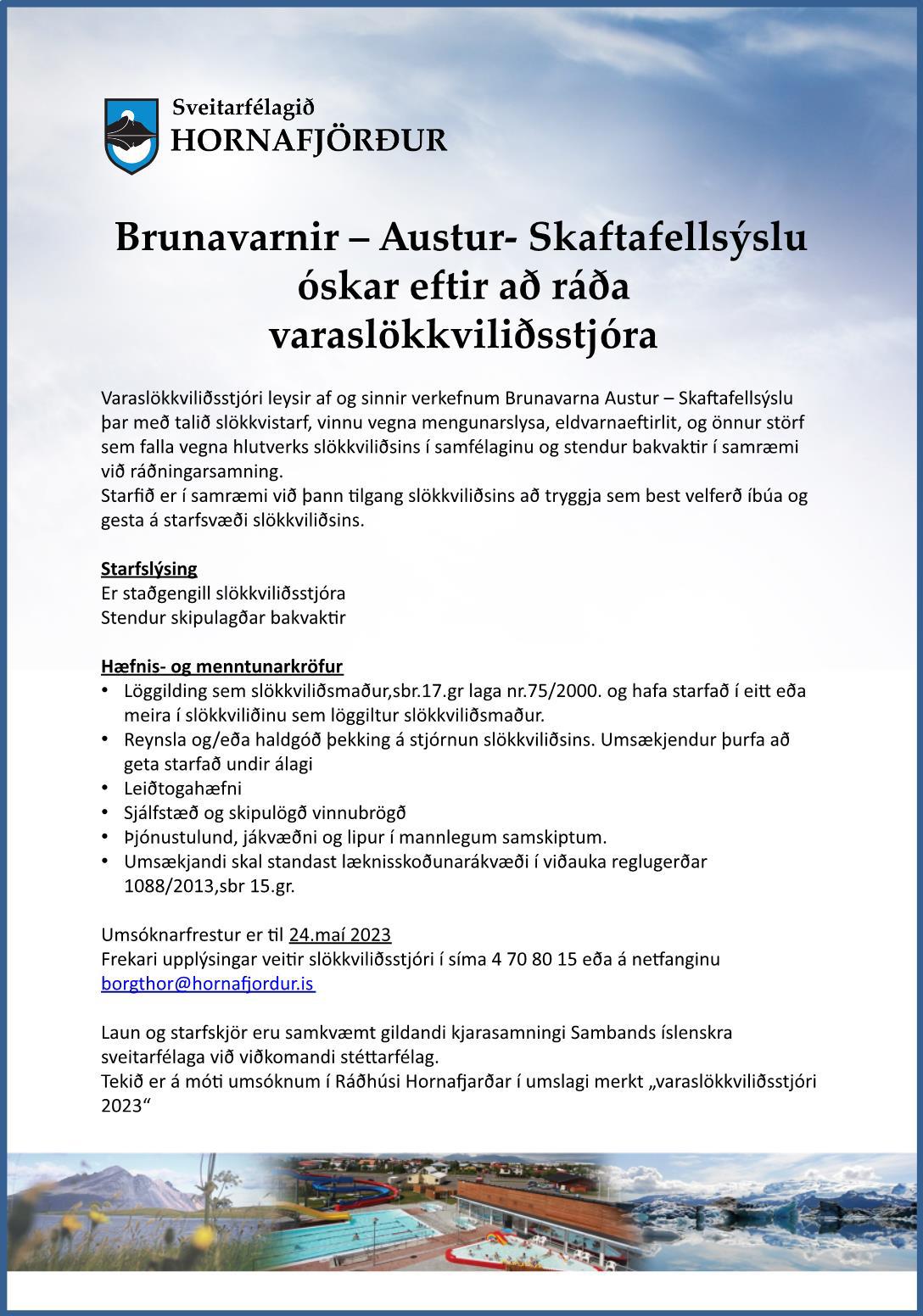 Sveitarfélagið
HORNAFJÖRÐUR

Brunavarnir – Austur- Skaftafellsýslu óskar eftir að ráða varaslökkviliðsstjóra

Varaslökkviliðsstjóri leysir af og sinnir verkefnum Brunavarna Austur – Skaftafellsýslu þar með talið slökkvistarf, vinnu vegna mengunarslysa, eldvarnaeftirlit, og önnur störf sem falla vegna hlutverks slökkviliðsins í samfélaginu og stendur bakvaktir í samræmi við ráðningarsamning.
Starfið er í samræmi við þann tilgang slökkviliðsins að tryggja sem best velferð íbúa og gesta á starfsvæði slökkviliðsins.

Starfslýsing
Er staðgengill slökkviliðsstjóra
Stendur skipulagðar bakvaktir

Hæfnis- og menntunarkröfur
• Löggilding sem slökkviliðsmaður,sbr.17.gr laga nr.75/2000. og hafa starfað í eitt eða meira í slökkviliðinu sem löggiltur slökkviliðsmaður.
• Reynsla og/eða haldgóð þekking á stjórnun slökkviliðsins. Umsækjendur þurfa að geta starfað undir álagi
• Leiðtogahæfni
• Sjálfstæð og skipulögð vinnubrögð
• Þjónustulund, jákvæðni og lipur í mannlegum samskiptum.
• Umsækjandi skal standast læknisskoðunarákvæði í viðauka reglugerðar 1088/2013,sbr 15.gr.

Umsóknarfrestur er til 24.maí 2023
Frekari upplýsingar veitir slökkviliðsstjóri í síma 4 70 80 15 eða á netfanginu borgthor@hornafjordur.is

Laun og starfskjör eru samkvæmt gildandi kjarasamningi Sambands íslenskra sveitarfélaga við viðkomandi stéttarfélag.
Tekið er á móti umsóknum í Ráðhúsi Hornafjarðar í umslagi merkt „varaslökkviliðsstjóri 2023“